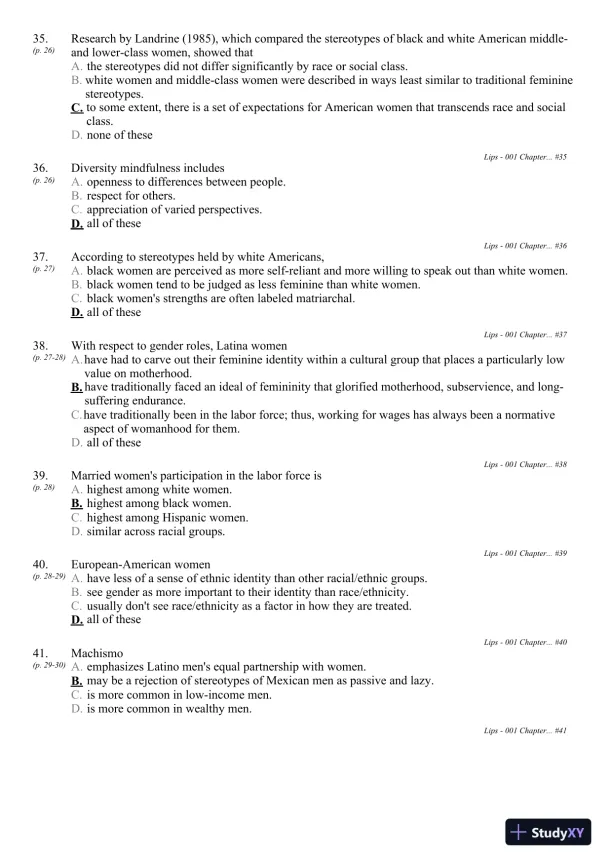 35. (p. 26) Research by Landrine (1985), which compared the stereotypes of black and white American middle- and lower-class women, showed that
A. the stereotypes did not differ significantly by race or social class.
B. white women and middle-class women were described in ways least similar to traditional feminine stereotypes.
C. to some extent, there is a set of expectations for American women that transcends race and social class.
D. none of these

Lips - 001 Chapter... #35

36. (p. 26) Diversity mindfulness includes
A. openness to differences between people.
B. respect for others.
C. appreciation of varied perspectives.
D. all of these

Lips - 001 Chapter... #36

37. (p. 27) According to stereotypes held by white Americans,
A. black women are perceived as more self-reliant and more willing to speak out than white women.
B. black women tend to be judged as less feminine than white women.
C. black women's strengths are often labeled matriarchal.
D. all of these

Lips - 001 Chapter... #37

38. (p. 27-28) With respect to gender roles, Latina women
A. have had to carve out their feminine identity within a cultural group that places a particularly low value on motherhood.
B. have traditionally faced an ideal of femininity that glorified motherhood, subservience, and long-suffering endurance.
C. have traditionally been in the labor force; thus, working for wages has always been a normative aspect of womanhood for them.
D. all of these

Lips - 001 Chapter... #38

39. (p. 28) Married women's participation in the labor force is
A. highest among white women.
B. highest among black women.
C. highest among Hispanic women.
D. similar across racial groups.

Lips - 001 Chapter... #39

40. (p. 28-29) European-American women
A. have less of a sense of ethnic identity than other racial/ethnic groups.
B. see gender as more important to their identity than race/ethnicity.
C. usually don't see race/ethnicity as a factor in how they are treated.
D. all of these

Lips - 001 Chapter... #40

41. (p. 29-30) Machismo
A. emphasizes Latino men's equal partnership with women.
B. may be a rejection of stereotypes of Mexican men as passive and lazy.
C. is more common in low-income men.
D. is more common in wealthy men.

Lips - 001 Chapter... #41

StudyXY